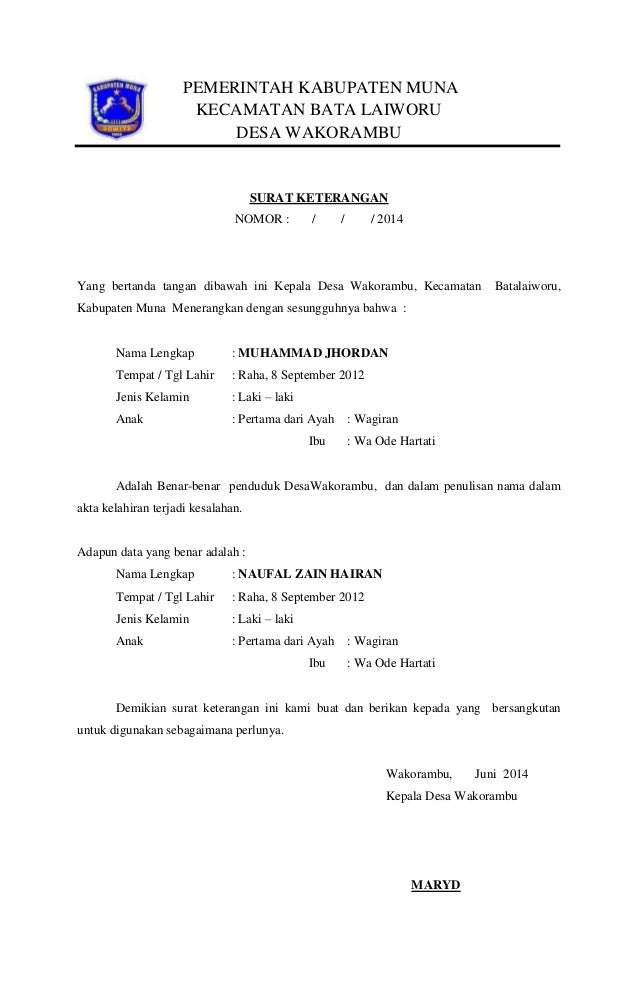 KABUPATEN MUNA
SOWITE

PEMERINTAH KABUPATEN MUNA
KECAMATAN BATA LAIWORU
DESA WAKORAMBU

SURAT KETERANGAN
NOMOR : / / / 2014

Yang bertanda tangan dibawah ini Kepala Desa Wakorambu, Kecamatan Batalaiworu, Kabupaten Muna Menerangkan dengan sesungguhnya bahwa :

Nama Lengkap : MUHAMMAD JHORDAN
Tempat / Tgl Lahir : Raha, 8 September 2012
Jenis Kelamin : Laki – laki
Anak : Pertama dari Ayah : Wagiran
Ibu : Wa Ode Hartati

Adalah Benar-benar penduduk DesaWakorambu, dan dalam penulisan nama dalam akta kelahiran terjadi kesalahan.

Adapun data yang benar adalah :
Nama Lengkap : NAUFAL ZAIN HAIRAN
Tempat / Tgl Lahir : Raha, 8 September 2012
Jenis Kelamin : Laki – laki
Anak : Pertama dari Ayah : Wagiran
Ibu : Wa Ode Hartati

Demikian surat keterangan ini kami buat dan berikan kepada yang bersangkutan untuk digunakan sebagaimana perlunya.

Wakorambu, Juni 2014
Kepala Desa Wakorambu

MARYD